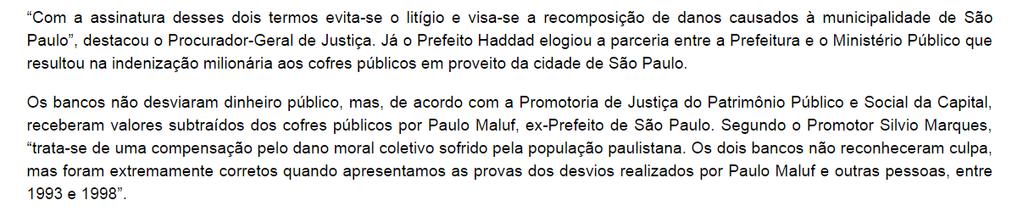 “Com a assinatura desses dois termos evita-se o litígio e visa-se a recomposição de danos causados à municipalidade de São Paulo”, destacou o Procurador-Geral de Justiça. Já o Prefeito Haddad elogiou a parceria entre a Prefeitura e o Ministério Público que resultou na indenização milionária aos cofres públicos em proveito da cidade de São Paulo.

Os bancos não desviaram dinheiro público, mas, de acordo com a Promotoria de Justiça do Patrimônio Público e Social da Capital, receberam valores subtraídos dos cofres públicos por Paulo Maluf, ex-Prefeito de São Paulo. Segundo o Promotor Silvio Marques, “trata-se de uma compensação pelo dano moral coletivo sofrido pela população paulistana. Os dois bancos não reconheceram culpa, mas foram extremamente corretos quando apresentamos as provas dos desvios realizados por Paulo Maluf e outras pessoas, entre 1993 e 1998”.